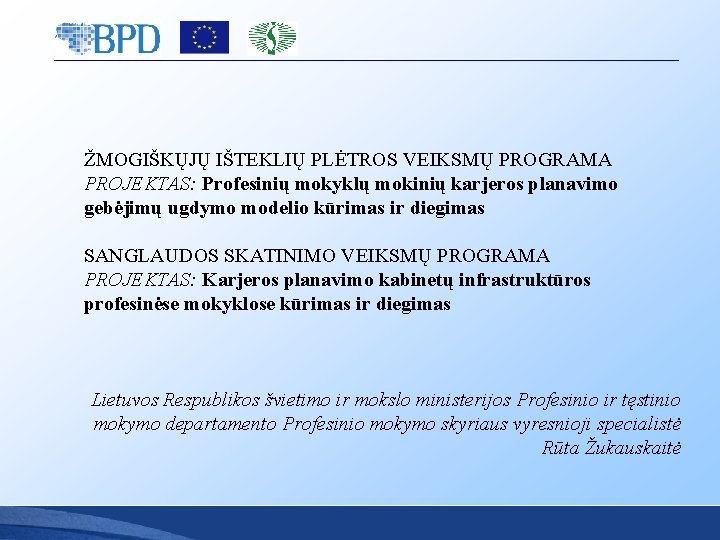 BPD

ŽMOGIŠKŲJŲ IŠTEKLIŲ PLĖTROS VEIKSMŲ PROGRAMA
PROJEKTAS: Profesinių mokyklų mokinių karjeros planavimo gebėjimų ugdymo modelio kūrimas ir diegimas

SANGLAUDOS SKATINIMO VEIKSMŲ PROGRAMA
PROJEKTAS: Karjeros planavimo kabinetų infrastruktūros profesinėse mokyklose kūrimas ir diegimas

Lietuvos Respublikos švietimo ir mokslo ministerijos Profesinio ir tęstinio mokymo departamento Profesinio mokymo skyriaus vyresnioji specialistė Rūta Žukauskaitė